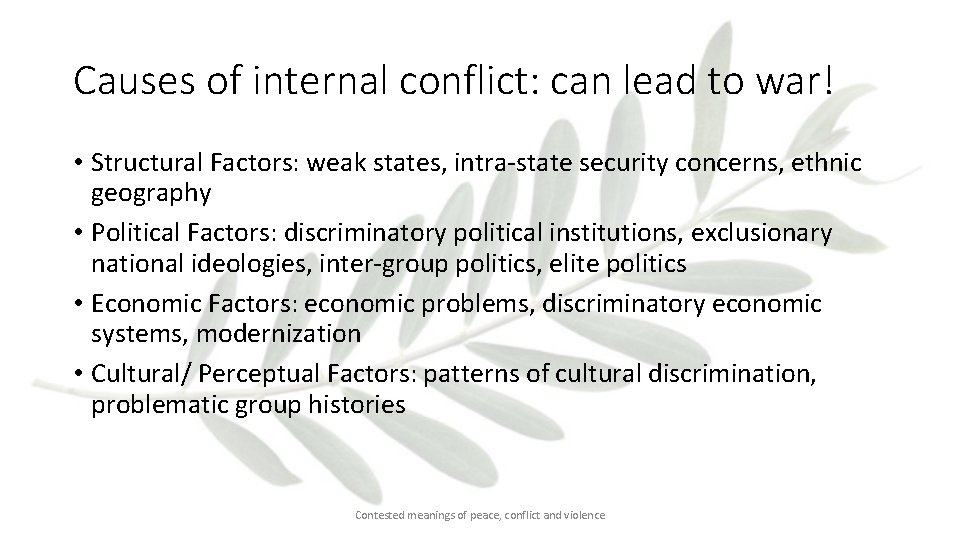 Causes of internal conflict: can lead to war!

• Structural Factors: weak states, intra-state security concerns, ethnic geography
• Political Factors: discriminatory political institutions, exclusionary national ideologies, inter-group politics, elite politics
• Economic Factors: economic problems, discriminatory economic systems, modernization
• Cultural/ Perceptual Factors: patterns of cultural discrimination, problematic group histories

Contested meanings of peace, conflict and violence